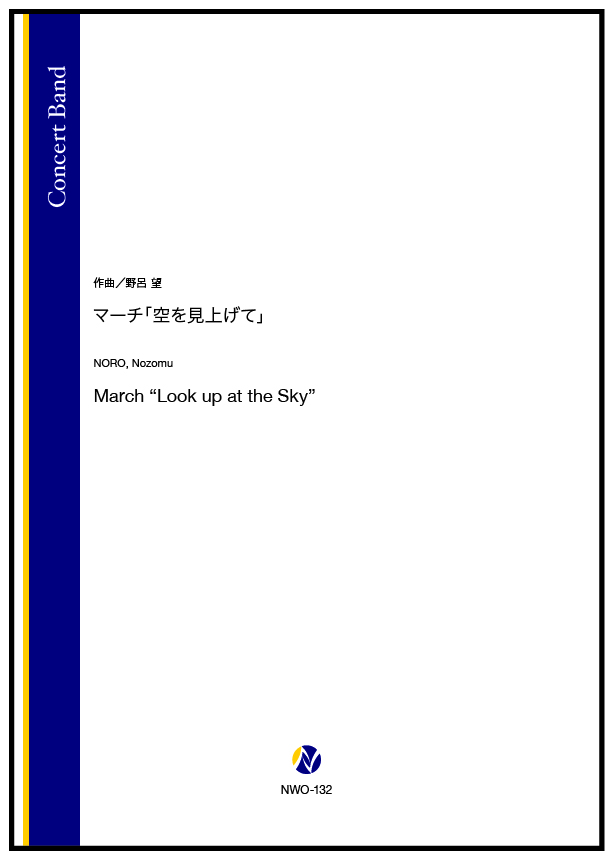 Concert Band

作曲／野呂 望

マーチ「空を見上げて」

NORO, Nozomu

March “Look up at the Sky”

NWO-132